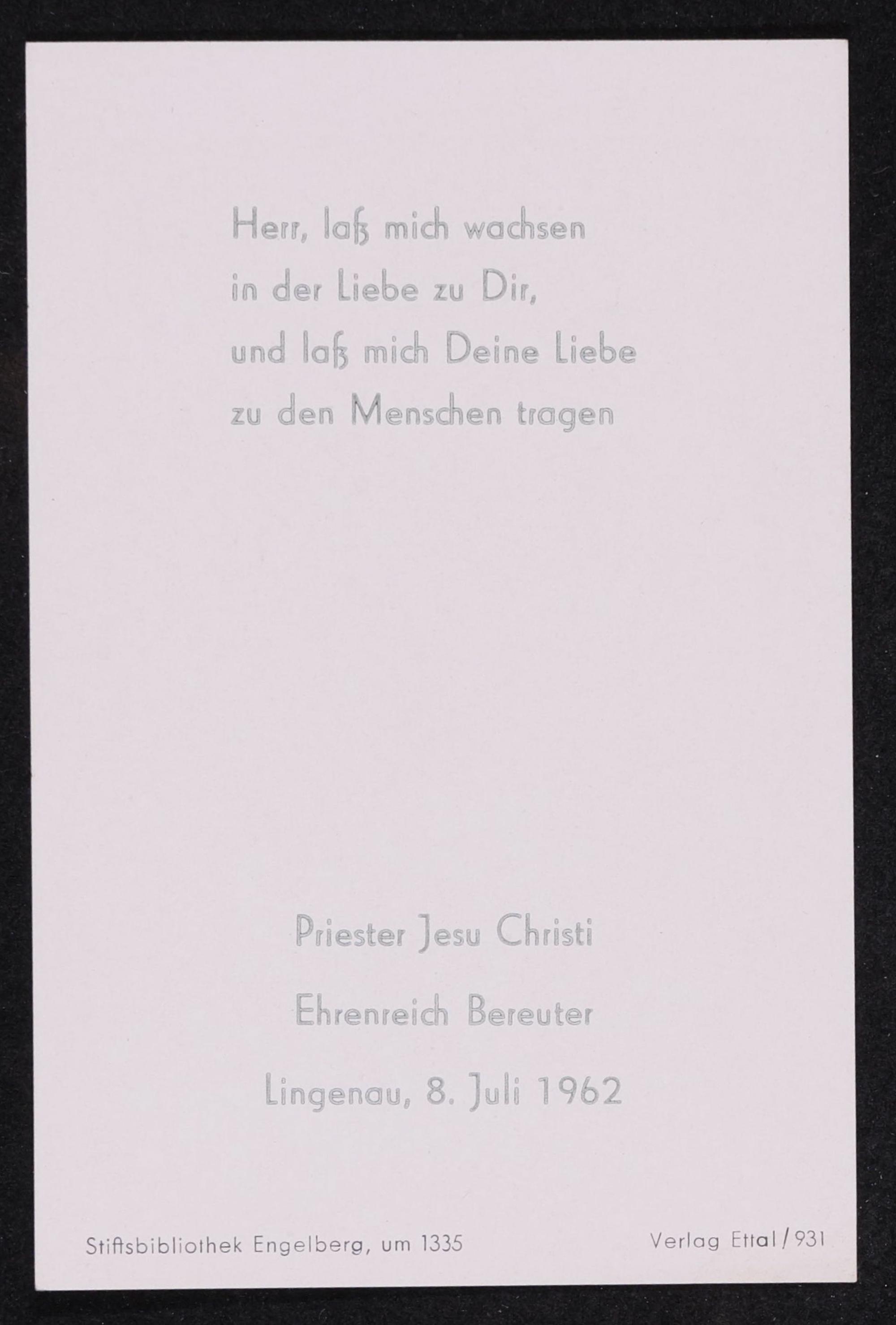 Herr, laß mich wachsen
in der Liebe zu Dir,
und laß mich Deine Liebe
zu den Menschen tragen

Priester Jesu Christi
Ehrenreich Bereuter
Lingenau, 8. Juli 1962

Stiftsbibliothek Engelberg, um 1335 Verlag Ettal / 931